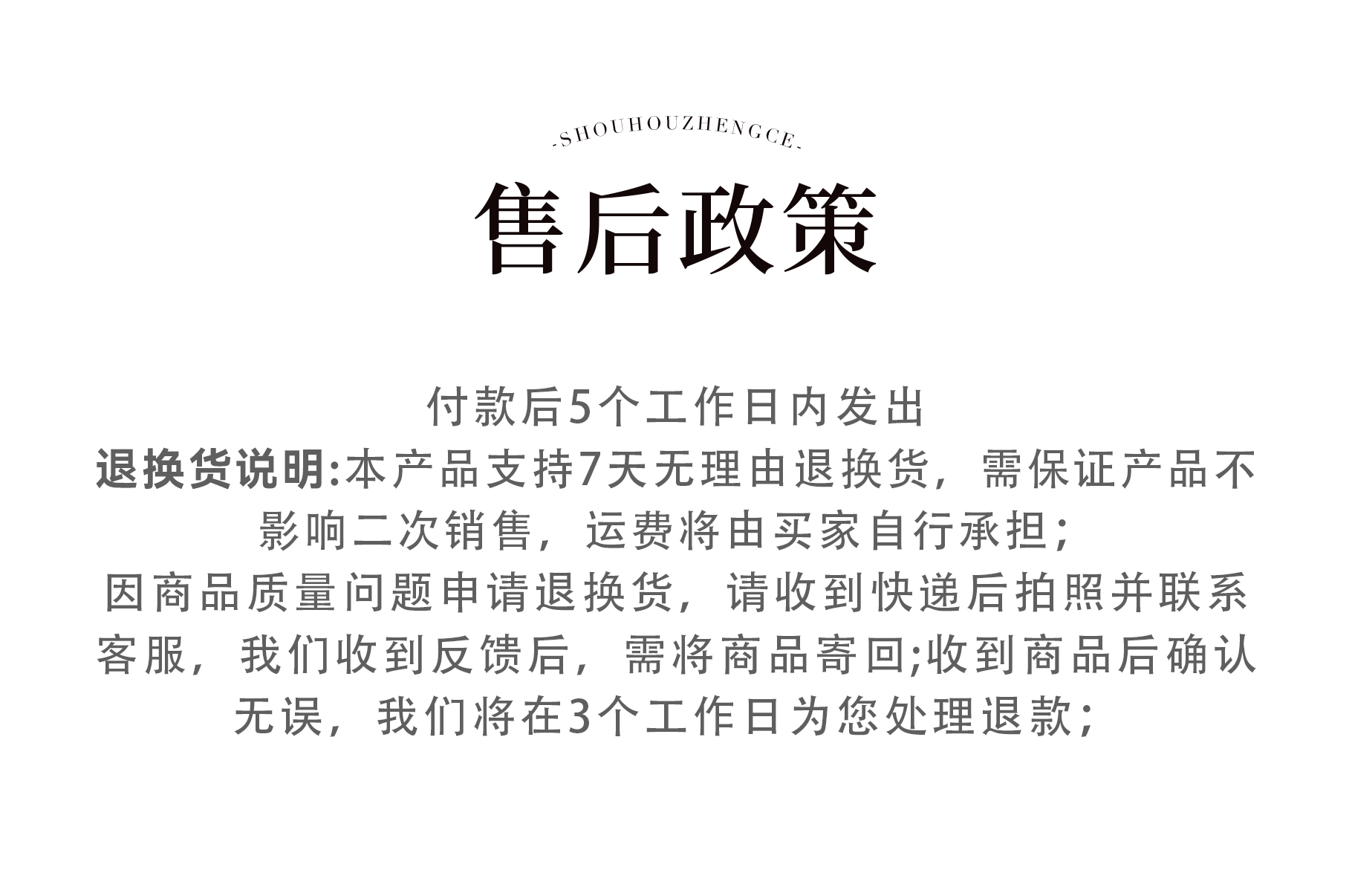 -SHOUHOUZHENGCE-

售后政策

付款后5个工作日内发出

退换货说明:本产品支持7天无理由退换货，需保证产品不影响二次销售，运费将由买家自行承担；

因商品质量问题申请退换货，请收到快递后拍照并联系客服，我们收到反馈后，需将商品寄回;收到商品后确认无误，我们将在3个工作日为您处理退款；